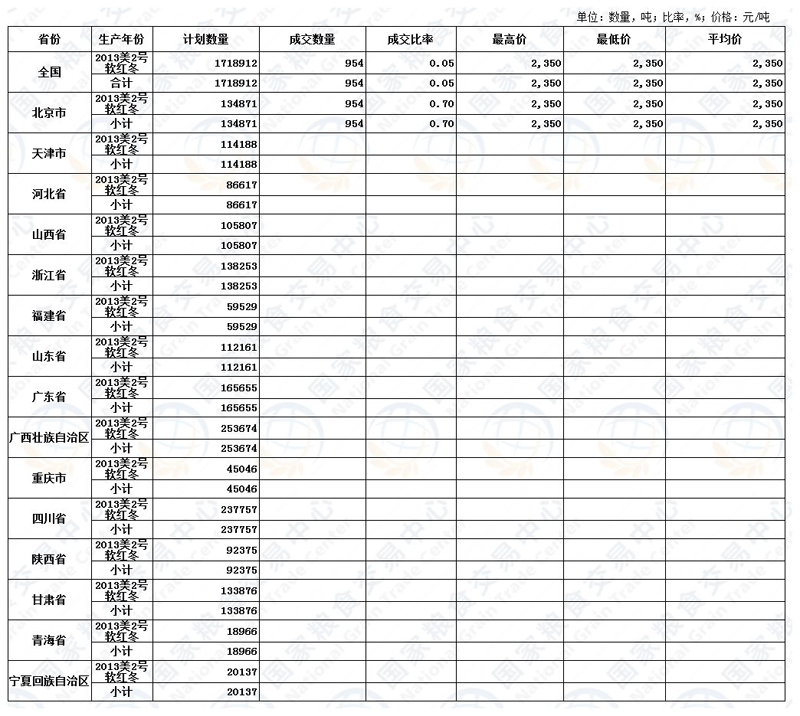 单位：数量，吨；比率，%；价格：元/吨

| 省份 | 生产年份 | 计划数量 | 成交数量 | 成交比率 | 最高价 | 最低价 | 平均价 |
|---|---|---|---|---|---|---|---|
| 全国 | 2013美2号软红冬 | 1718912 | 954 | 0.05 | 2,350 | 2,350 | 2,350 |
| | 合计 | 1718912 | 954 | 0.05 | 2,350 | 2,350 | 2,350 |
| 北京市 | 2013美2号软红冬 | 134871 | 954 | 0.70 | 2,350 | 2,350 | 2,350 |
| | 小计 | 134871 | 954 | 0.70 | 2,350 | 2,350 | 2,350 |
| 天津市 | 2013美2号软红冬 | 114188 | | | | | |
| | 小计 | 114188 | | | | | |
| 河北省 | 2013美2号软红冬 | 86617 | | | | | |
| | 小计 | 86617 | | | | | |
| 山西省 | 2013美2号软红冬 | 105807 | | | | | |
| | 小计 | 105807 | | | | | |
| 浙江省 | 2013美2号软红冬 | 138253 | | | | | |
| | 小计 | 138253 | | | | | |
| 福建省 | 2013美2号软红冬 | 59529 | | | | | |
| | 小计 | 59529 | | | | | |
| 山东省 | 2013美2号软红冬 | 112161 | | | | | |
| | 小计 | 112161 | | | | | |
| 广东省 | 2013美2号软红冬 | 165655 | | | | | |
| | 小计 | 165655 | | | | | |
| 广西壮族自治区 | 2013美2号软红冬 | 253674 | | | | | |
| | 小计 | 253674 | | | | | |
| 重庆市 | 2013美2号软红冬 | 45046 | | | | | |
| | 小计 | 45046 | | | | | |
| 四川省 | 2013美2号软红冬 | 237757 | | | | | |
| | 小计 | 237757 | | | | | |
| 陕西省 | 2013美2号软红冬 | 92375 | | | | | |
| | 小计 | 92375 | | | | | |
| 甘肃省 | 2013美2号软红冬 | 133876 | | | | | |
| | 小计 | 133876 | | | | | |
| 青海省 | 2013美2号软红冬 | 18966 | | | | | |
| | 小计 | 18966 | | | | | |
| 宁夏回族自治区 | 2013美2号软红冬 | 20137 | | | | | |
| | 小计 | 20137 | | | | | |

国家粮食交易中心 National Grain Trade Center